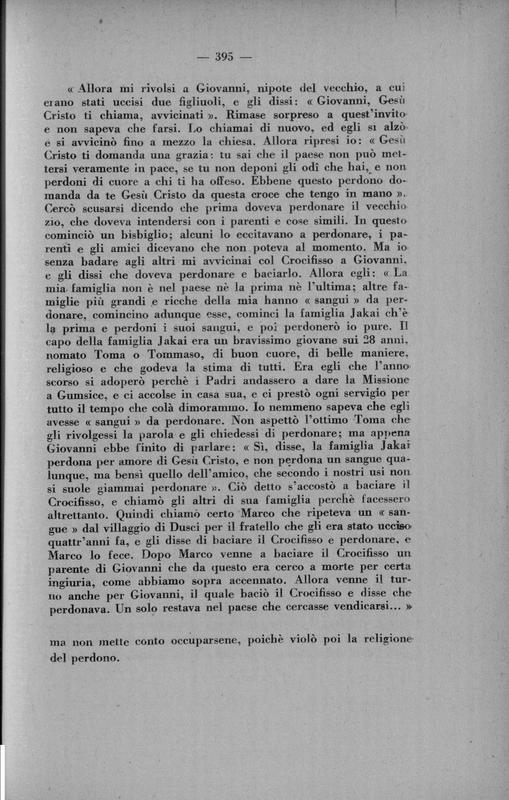 — 395 —

« Allora mi rivolsi a Giovanni, nipote del vecchio, a cui erano stati uccisi due figliuoli, e gli dissi: « Giovanni, Gesù Cristo ti chiama, avvicinati ». Rimase sorpreso a quest'invito e non sapeva che farsi. Lo chiamai di nuovo, ed egli si alzò e si avvicinò fino a mezzo la chiesa. Allora ripresi io: « Gesù Cristo ti domanda una grazia: tu sai che il paese non può mettersi veramente in pace, se tu non deponi gli odî che hai, e non perdoni di cuore a chi ti ha offeso. Ebbene questo perdono domanda da te Gesù Cristo da questa croce che tengo in mano ». Cercò scusarsi dicendo che prima doveva perdonare il vecchio zio, che doveva intendersi con i parenti e cose simili. In questo cominciò un bisbiglio; alcuni lo eccitavano a perdonare, i parenti e gli amici dicevano che non poteva al momento. Ma io senza badare agli altri mi avvicinai col Crocifisso a Giovanni, e gli dissi che doveva perdonare e baciarlo. Allora egli: « La mia famiglia non è nel paese nè la prima nè l'ultima; altre famiglie più grandi e ricche della mia hanno « sangui » da perdonare, comincino adunque esse, cominci la famiglia Jakai ch'è la prima e perdoni i suoi sangui, e poi perdonerò io pure. Il capo della famiglia Jakai era un bravissimo giovane sui 28 anni, nomato Toma o Tommaso, di buon cuore, di belle maniere, religioso e che godeva la stima di tutti. Era egli che l'anno scorso si adoperò perchè i Padri andassero a dare la Missione a Gumsice, e ci accolse in casa sua, e ci prestò ogni servigio per tutto il tempo che colà dimorammo. Io nemmeno sapeva che egli avesse « sangui » da perdonare. Non aspettò l'ottimo Toma che gli rivolgessi la parola e gli chiedessi di perdonare; ma appena Giovanni ebbe finito di parlare: « Sì, disse, la famiglia Jakai perdona per amore di Gesù Cristo, e non perdona un sangue qualunque, ma bensì quello dell'amico, che secondo i nostri usi non si suole giammai perdonare ». Ciò detto s'accostò a baciare il Crocifisso, e chiamò gli altri di sua famiglia perchè facessero altrettanto. Quindi chiamò certo Marco che ripeteva un « sangue » dal villaggio di Dusci per il fratello che gli era stato ucciso quattr'anni fa, e gli disse di baciare il Crocifisso e perdonare, e Marco lo fece. Dopo Marco venne a baciare il Crocifisso un parente di Giovanni che da questo era cerco a morte per certa ingiuria, come abbiamo sopra accennato. Allora venne il turno anche per Giovanni, il quale baciò il Crocifisso e disse che perdonava. Un solo restava nel paese che cercasse vendicarsi... »

ma non mette conto occuparsene, poichè violò poi la religione del perdono.